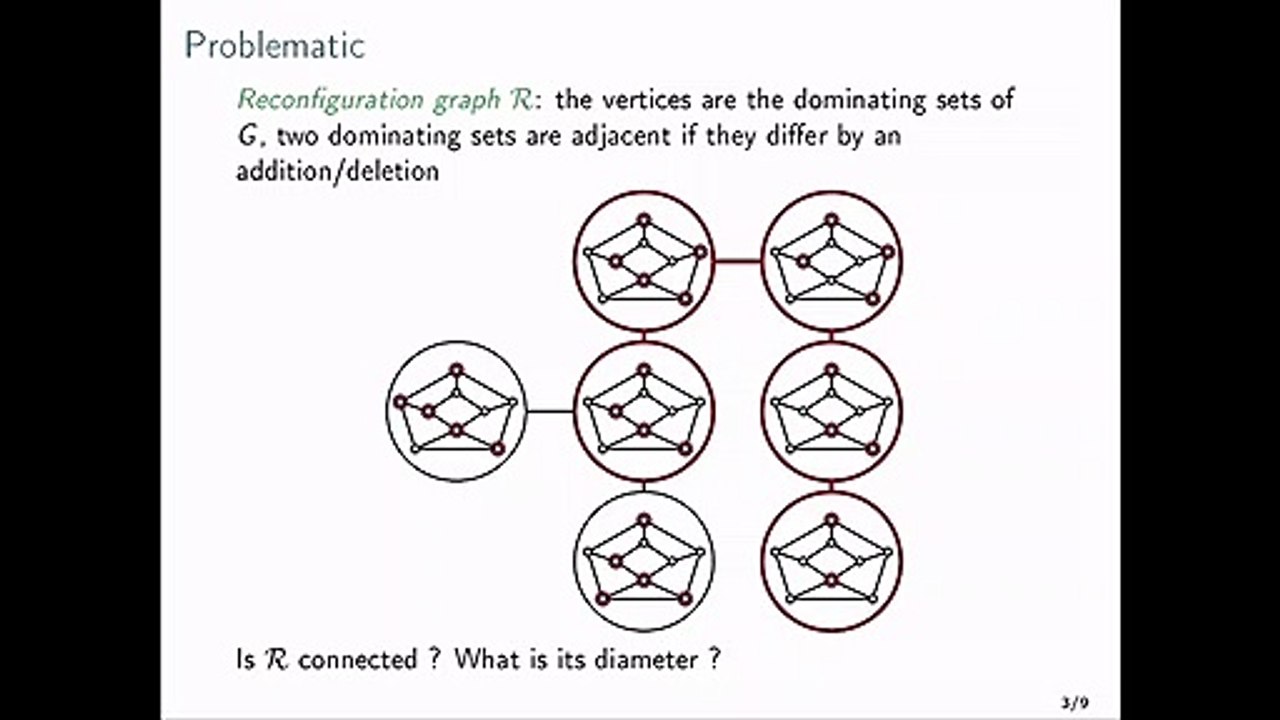 Problematic

Reconfiguration graph $\mathcal{R}$: the vertices are the dominating sets of $G$, two dominating sets are adjacent if they differ by an addition/deletion

Is $\mathcal{R}$ connected ? What is its diameter ?

3/9